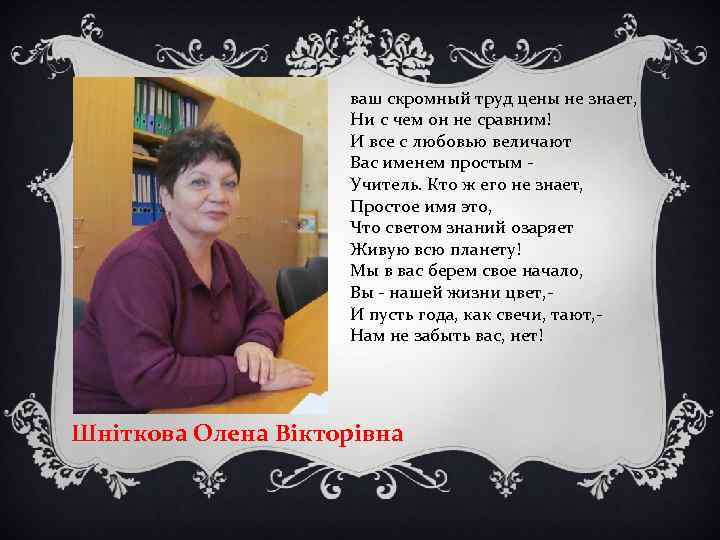 ваш скромный труд цены не знает,
Ни с чем он не сравним!
И все с любовью величают
Вас именем простым -
Учитель. Кто ж его не знает,
Простое имя это,
Что светом знаний озаряет
Живую всю планету!
Мы в вас берем свое начало,
Вы - нашей жизни цвет,-
И пусть года, как свечи, тают,-
Нам не забыть вас, нет!

Шніткова Олена Вікторівна